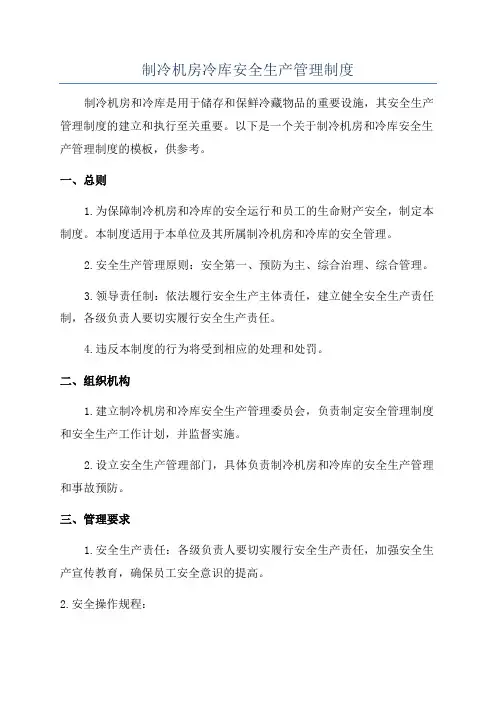 制冷机房冷库安全生产管理制度

制冷机房和冷库是用于储存和保鲜冷藏物品的重要设施，其安全生产管理制度的建立和执行至关重要。以下是一个关于制冷机房和冷库安全生产管理制度的模板，供参考。

一、总则

1.为保障制冷机房和冷库的安全运行和员工的生命财产安全，制定本制度。本制度适用于本单位及其所属制冷机房和冷库的安全管理。

2.安全生产管理原则：安全第一、预防为主、综合治理、综合管理。

3.领导责任制：依法履行安全生产主体责任，建立健全安全生产责任制，各级负责人要切实履行安全生产责任。

4.违反本制度的行为将受到相应的处理和处罚。

二、组织机构

1.建立制冷机房和冷库安全生产管理委员会，负责制定安全管理制度和安全生产工作计划，并监督实施。

2.设立安全生产管理部门，具体负责制冷机房和冷库的安全生产管理和事故预防。

三、管理要求

1.安全生产责任：各级负责人要切实履行安全生产责任，加强安全生产宣传教育，确保员工安全意识的提高。

2.安全操作规程：